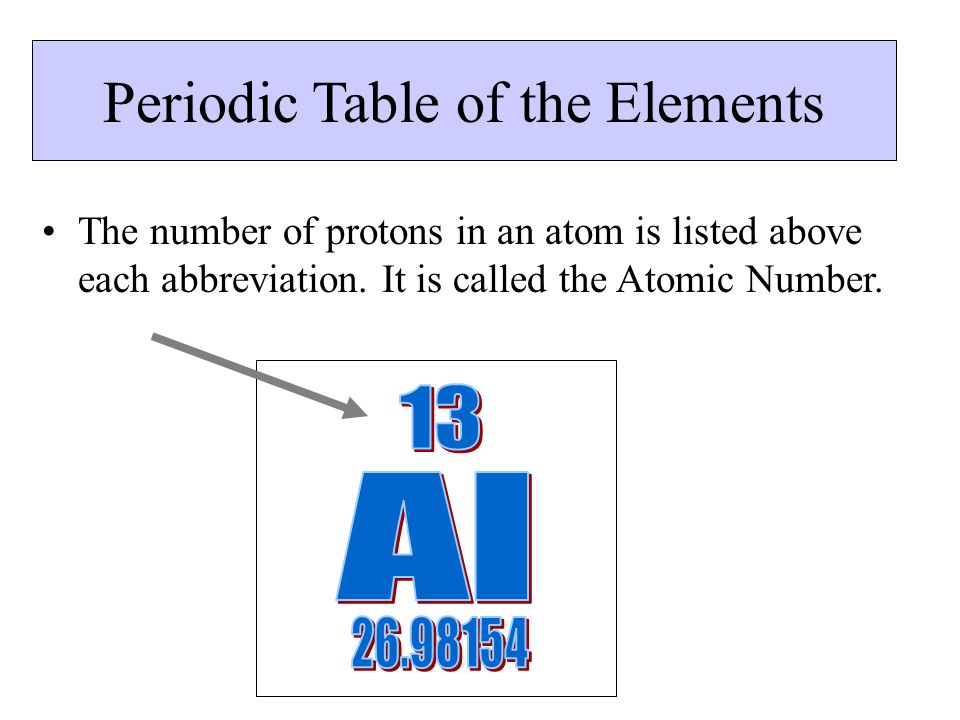 Periodic Table of the Elements

• The number of protons in an atom is listed above each abbreviation. It is called the Atomic Number.

13
Al
26.98154